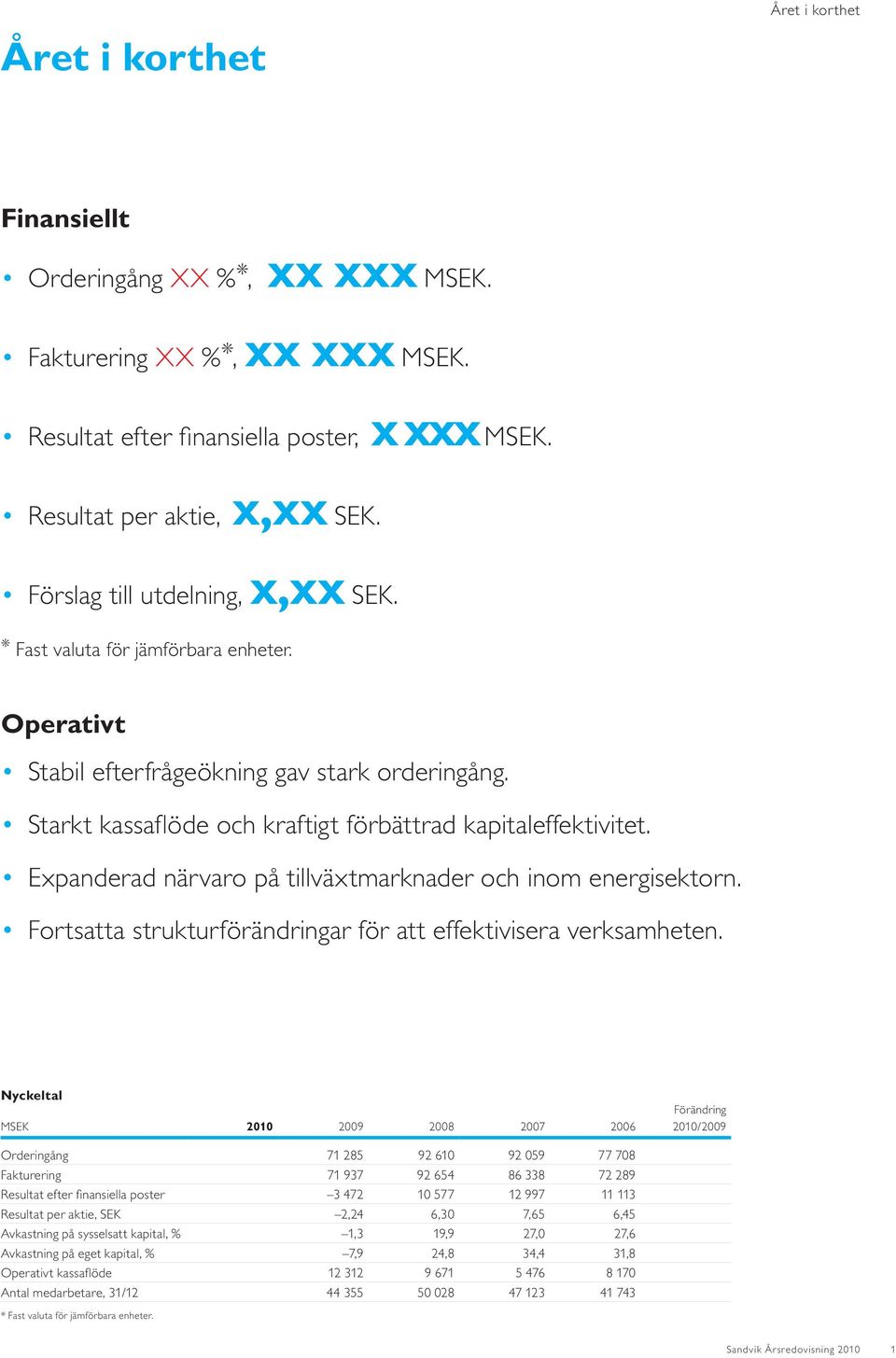 Året i korthet

Året i korthet

Finansiellt

• Orderingång XX %*, XX XXX MSEK.

• Fakturering XX %*, XX XXX MSEK.

• Resultat efter finansiella poster, X XXX MSEK.

• Resultat per aktie, X,XX SEK.

• Förslag till utdelning, X,XX SEK.

* Fast valuta för jämförbara enheter.

Operativt

• Stabil efterfrågeökning gav stark orderingång.

• Starkt kassaflöde och kraftigt förbättrad kapitaleffektivitet.

• Expanderad närvaro på tillväxtmarknader och inom energisektorn.

• Fortsatta strukturförändringar för att effektivisera verksamheten.

Nyckeltal

| MSEK | 2010 | 2009 | 2008 | 2007 | 2006 | Förändring 2010/2009 |
|---|---|---|---|---|---|---|
| Orderingång | | 71 285 | 92 610 | 92 059 | 77 708 | |
| Fakturering | | 71 937 | 92 654 | 86 338 | 72 289 | |
| Resultat efter finansiella poster | | –3 472 | 10 577 | 12 997 | 11 113 | |
| Resultat per aktie, SEK | | –2,24 | 6,30 | 7,65 | 6,45 | |
| Avkastning på sysselsatt kapital, % | | –1,3 | 19,9 | 27,0 | 27,6 | |
| Avkastning på eget kapital, % | | –7,9 | 24,8 | 34,4 | 31,8 | |
| Operativt kassaflöde | | 12 312 | 9 671 | 5 476 | 8 170 | |
| Antal medarbetare, 31/12 | | 44 355 | 50 028 | 47 123 | 41 743 | |

* Fast valuta för jämförbara enheter.

Sandvik Årsredovisning 2010 1